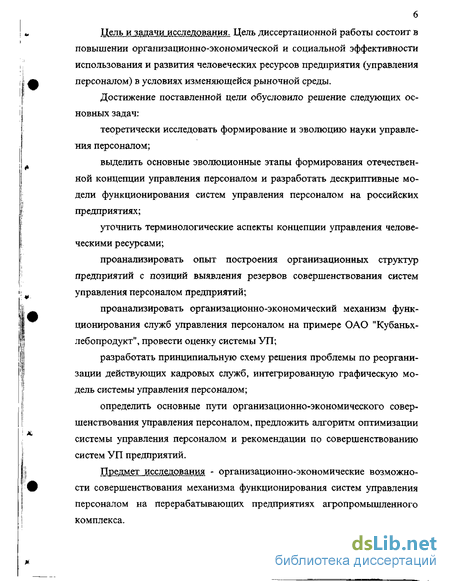 6

Цель и задачи исследования. Цель диссертационной работы состоит в повышении организационно-экономической и социальной эффективности использования и развития человеческих ресурсов предприятия (управления персоналом) в условиях изменяющейся рыночной среды.

Достижение поставленной цели обусловило решение следующих основных задач:

теоретически исследовать формирование и эволюцию науки управления персоналом;

выделить основные эволюционные этапы формирования отечественной концепции управления персоналом и разработать дескриптивные модели функционирования систем управления персоналом на российских предприятиях;

уточнить терминологические аспекты концепции управления человеческими ресурсами;

проанализировать опыт построения организационных структур предприятий с позиций выявления резервов совершенствования систем управления персоналом предприятий;

проанализировать организационно-экономический механизм функционирования служб управления персоналом на примере ОАО "Кубаньхлебопродукт", провести оценку системы УП;

разработать принципиальную схему решения проблемы по реорганизации действующих кадровых служб, интегрированную графическую модель системы управления персоналом;

определить основные пути организационно-экономического совершенствования управления персоналом, предложить алгоритм оптимизации системы управления персоналом и рекомендации по совершенствованию систем УП предприятий.

Предмет исследования - организационно-экономические возможности совершенствования механизма функционирования систем управления персоналом на перерабатывающих предприятиях агропромышленного комплекса.

dsLib.net
библиотека диссертаций